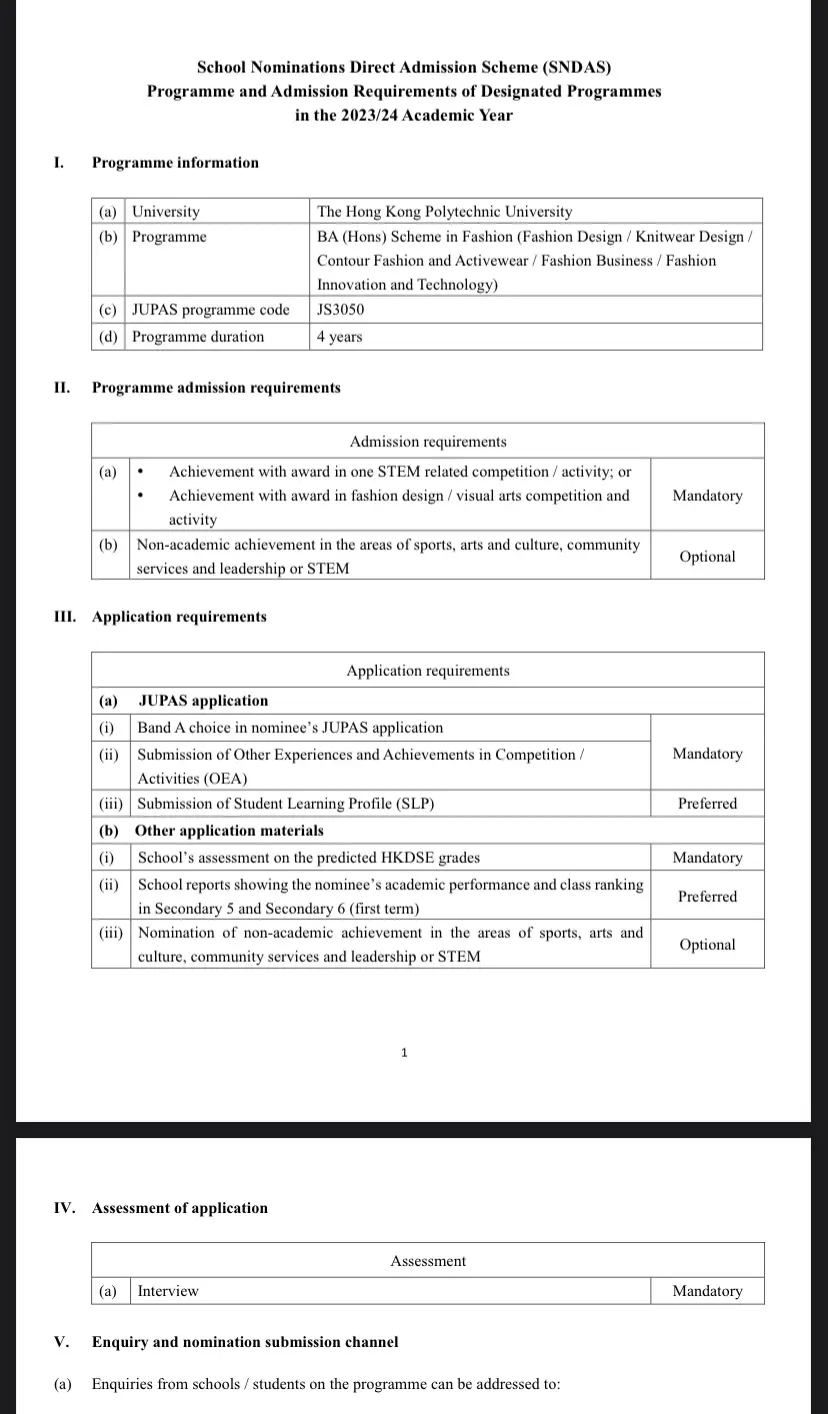 School Nominations Direct Admission Scheme (SNDAS)
Programme and Admission Requirements of Designated Programmes
in the 2023/24 Academic Year

I. Programme information

| (a) | University | The Hong Kong Polytechnic University |
|---|---|---|
| (b) | Programme | BA (Hons) Scheme in Fashion (Fashion Design / Knitwear Design / Contour Fashion and Activewear / Fashion Business / Fashion Innovation and Technology) |
| (c) | JUPAS programme code | JS3050 |
| (d) | Programme duration | 4 years |

II. Programme admission requirements

| Admission requirements | | |
|---|---|---|
| (a) | • Achievement with award in one STEM related competition / activity; or • Achievement with award in fashion design / visual arts competition and activity | Mandatory |
| (b) | Non-academic achievement in the areas of sports, arts and culture, community services and leadership or STEM | Optional |

III. Application requirements

| Application requirements | | |
|---|---|---|
| (a) | JUPAS application | |
| (i) | Band A choice in nominee's JUPAS application | Mandatory |
| (ii) | Submission of Other Experiences and Achievements in Competition / Activities (OEA) | Mandatory |
| (iii) | Submission of Student Learning Profile (SLP) | Preferred |
| (b) | Other application materials | |
| (i) | School's assessment on the predicted HKDSE grades | Mandatory |
| (ii) | School reports showing the nominee's academic performance and class ranking in Secondary 5 and Secondary 6 (first term) | Preferred |
| (iii) | Nomination of non-academic achievement in the areas of sports, arts and culture, community services and leadership or STEM | Optional |

1

IV. Assessment of application

| Assessment | | |
|---|---|---|
| (a) | Interview | Mandatory |

V. Enquiry and nomination submission channel

(a) Enquiries from schools / students on the programme can be addressed to: